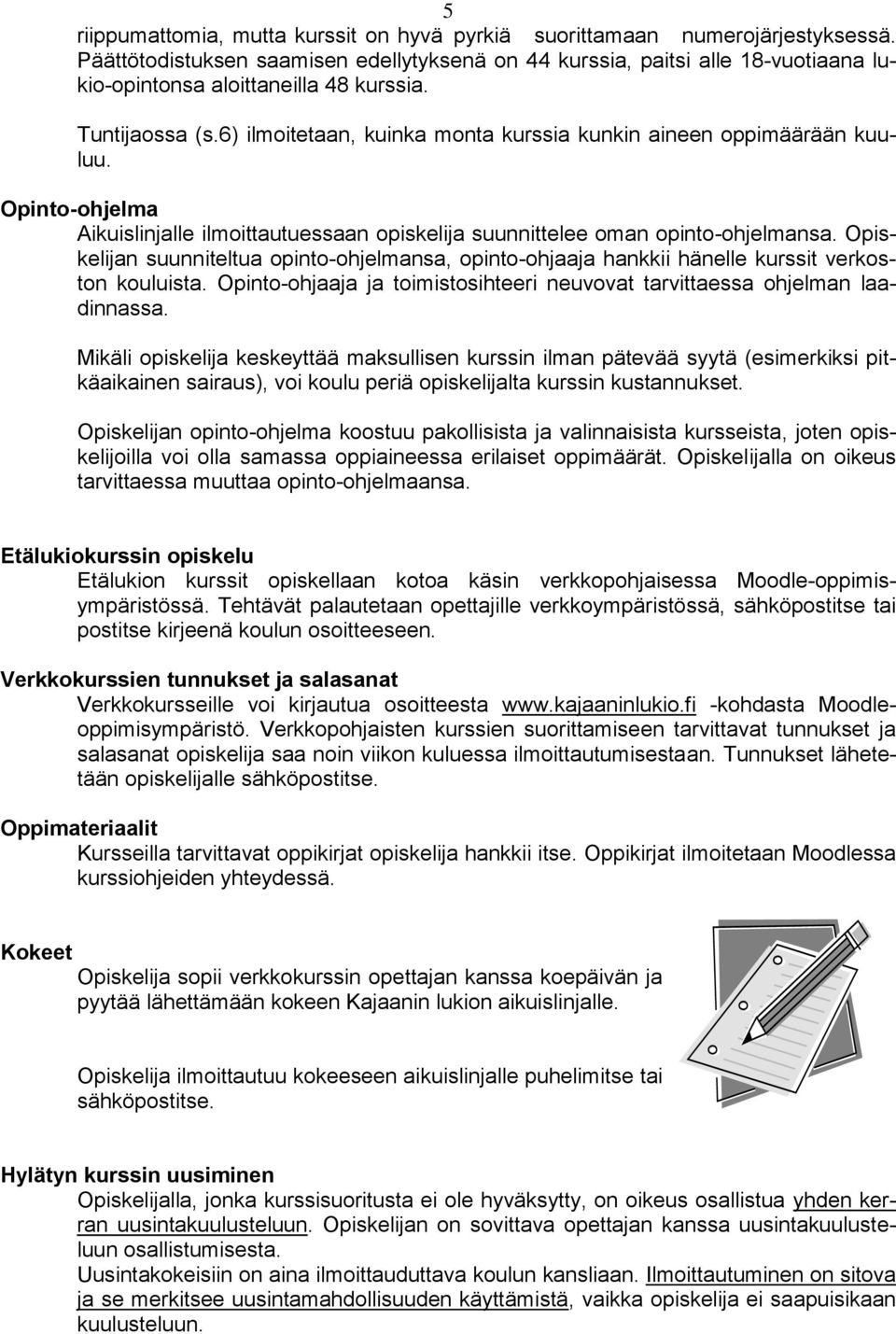 5

riippumattomia, mutta kurssit on hyvä pyrkiä suorittamaan numerojärjestyksessä. Päättötodistuksen saamisen edellytyksenä on 44 kurssia, paitsi alle 18-vuotiaana lukio-opintonsa aloittaneilla 48 kurssia.

Tuntijaossa (s.6) ilmoitetaan, kuinka monta kurssia kunkin aineen oppimäärään kuuluu.

Opinto-ohjelma

Aikuislinjalle ilmoittautuessaan opiskelija suunnittelee oman opinto-ohjelmansa. Opiskelijan suunniteltua opinto-ohjelmansa, opinto-ohjaaja hankkii hänelle kurssit verkoston kouluista. Opinto-ohjaaja ja toimistosihteeri neuvovat tarvittaessa ohjelman laadinnassa.

Mikäli opiskelija keskeyttää maksullisen kurssin ilman pätevää syytä (esimerkiksi pitkäaikainen sairaus), voi koulu periä opiskelijalta kurssin kustannukset.

Opiskelijan opinto-ohjelma koostuu pakollisista ja valinnaisista kursseista, joten opiskelijoilla voi olla samassa oppiaineessa erilaiset oppimäärät. Opiskelijalla on oikeus tarvittaessa muuttaa opinto-ohjelmaansa.

Etälukiokurssin opiskelu

Etälukion kurssit opiskellaan kotoa käsin verkkopohjaisessa Moodle-oppimisympäristössä. Tehtävät palautetaan opettajille verkkoympäristössä, sähköpostitse tai postitse kirjeenä koulun osoitteeseen.

Verkkokurssien tunnukset ja salasanat

Verkkokursseille voi kirjautua osoitteesta www.kajaaninlukio.fi -kohdasta Moodle-oppimisympäristö. Verkkopohjaisten kurssien suorittamiseen tarvittavat tunnukset ja salasanat opiskelija saa noin viikon kuluessa ilmoittautumisestaan. Tunnukset lähetetään opiskelijalle sähköpostitse.

Oppimateriaalit

Kursseilla tarvittavat oppikirjat opiskelija hankkii itse. Oppikirjat ilmoitetaan Moodlessa kurssiohjeiden yhteydessä.

Kokeet

Opiskelija sopii verkkokurssin opettajan kanssa koepäivän ja pyytää lähettämään kokeen Kajaanin lukion aikuislinjalle.

Opiskelija ilmoittautuu kokeeseen aikuislinjalle puhelimitse tai sähköpostitse.

Hylätyn kurssin uusiminen

Opiskelijalla, jonka kurssisuoritusta ei ole hyväksytty, on oikeus osallistua yhden kerran uusintakuulusteluun. Opiskelijan on sovittava opettajan kanssa uusintakuulusteluun osallistumisesta.

Uusintakokeisiin on aina ilmoittauduttava koulun kansliaan. Ilmoittautuminen on sitova ja se merkitsee uusintamahdollisuuden käyttämistä, vaikka opiskelija ei saapuisikaan kuulusteluun.